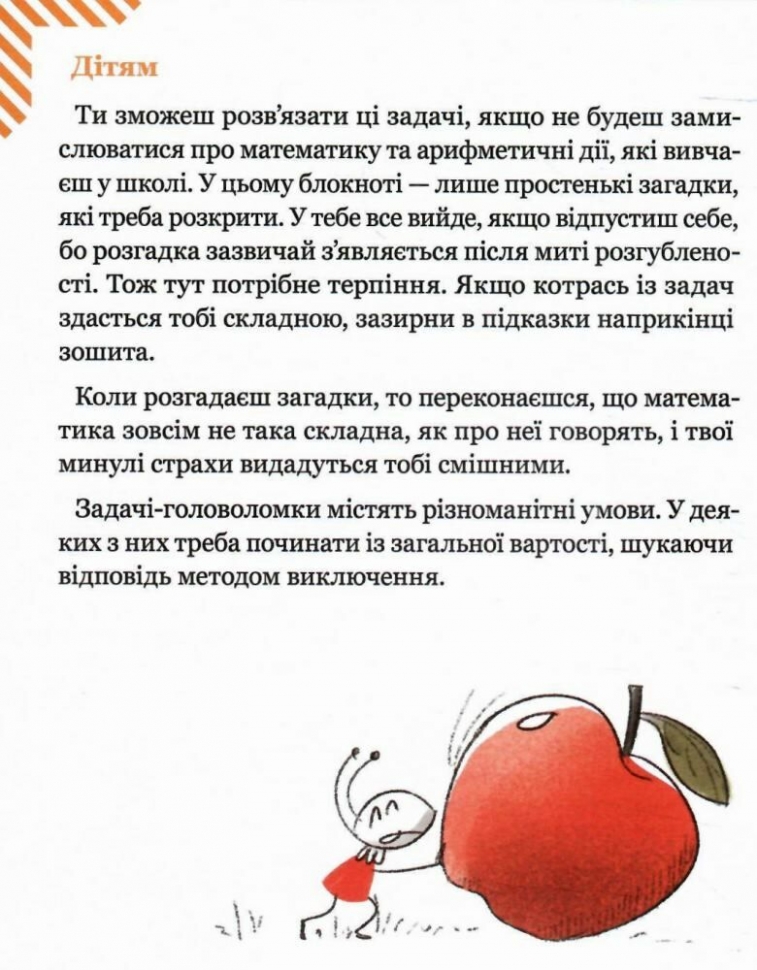 Дітям

Ти зможеш розв'язати ці задачі, якщо не будеш замислюватися про математику та арифметичні дії, які вивчаєш у школі. У цьому блокноті — лише простенькі загадки, які треба розкрити. У тебе все вийде, якщо відпустиш себе, бо розгадка зазвичай з'являється після миті розгубленості. Тож тут потрібне терпіння. Якщо котрась із задач здасться тобі складною, зазирни в підказки наприкінці зошита.

Коли розгадаєш загадки, то переконаєшся, що математика зовсім не така складна, як про неї говорять, і твої минулі страхи видадуться тобі смішними.

Задачі-головоломки містять різноманітні умови. У деяких з них треба починати із загальної вартості, шукаючи відповідь методом виключення.